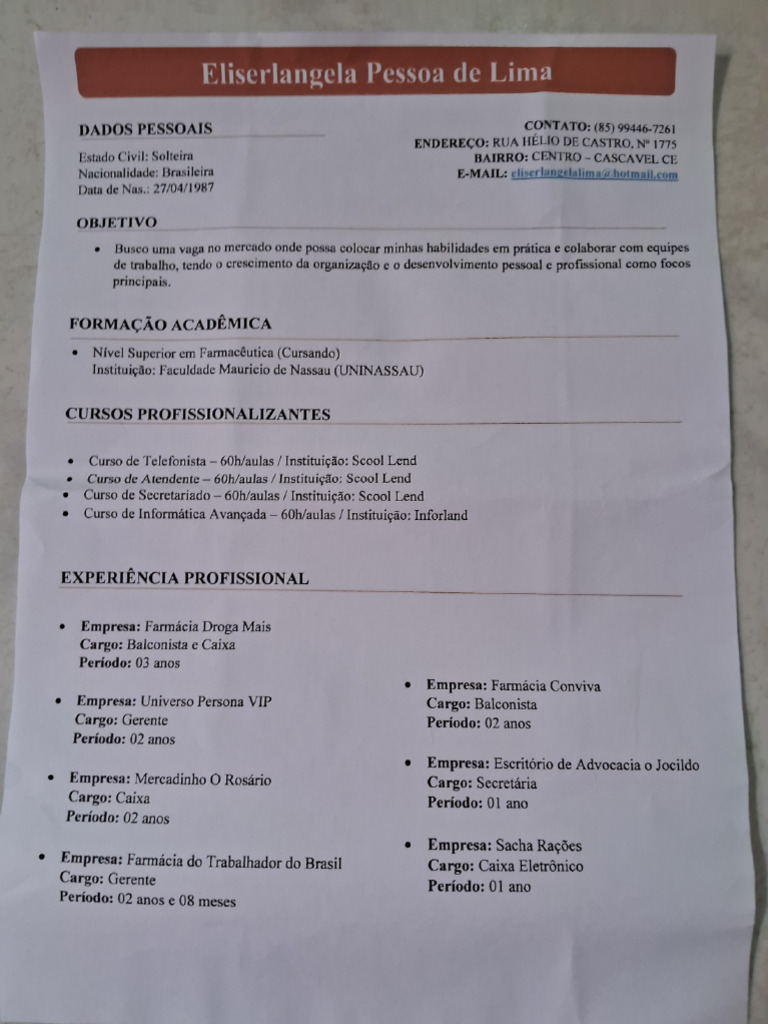 Eliserlangela Pessoa de Lima

DADOS PESSOAIS

Estado Civil: Solteira
Nacionalidade: Brasileira
Data de Nas.: 27/04/1987

CONTATO: (85) 99446-7261
ENDEREÇO: RUA HÉLIO DE CASTRO, Nº 1775
BAIRRO: CENTRO – CASCAVEL CE
E-MAIL: eliserlangelalima@hotmail.com

OBJETIVO

• Busco uma vaga no mercado onde possa colocar minhas habilidades em prática e colaborar com equipes de trabalho, tendo o crescimento da organização e o desenvolvimento pessoal e profissional como focos principais.

FORMAÇÃO ACADÊMICA

• Nível Superior em Farmacêutica (Cursando)
Instituição: Faculdade Mauricio de Nassau (UNINASSAU)

CURSOS PROFISSIONALIZANTES

• Curso de Telefonista – 60h/aulas / Instituição: Scool Lend
• Curso de Atendente – 60h/aulas / Instituição: Scool Lend
• Curso de Secretariado – 60h/aulas / Instituição: Scool Lend
• Curso de Informática Avançada – 60h/aulas / Instituição: Inforland

EXPERIÊNCIA PROFISSIONAL

• Empresa: Farmácia Droga Mais
Cargo: Balconista e Caixa
Período: 03 anos

• Empresa: Universo Persona VIP
Cargo: Gerente
Período: 02 anos

• Empresa: Mercadinho O Rosário
Cargo: Caixa
Período: 02 anos

• Empresa: Farmácia do Trabalhador do Brasil
Cargo: Gerente
Período: 02 anos e 08 meses

• Empresa: Farmácia Conviva
Cargo: Balconista
Período: 02 anos

• Empresa: Escritório de Advocacia o Jocildo
Cargo: Secretária
Período: 01 ano

• Empresa: Sacha Rações
Cargo: Caixa Eletrônico
Período: 01 ano